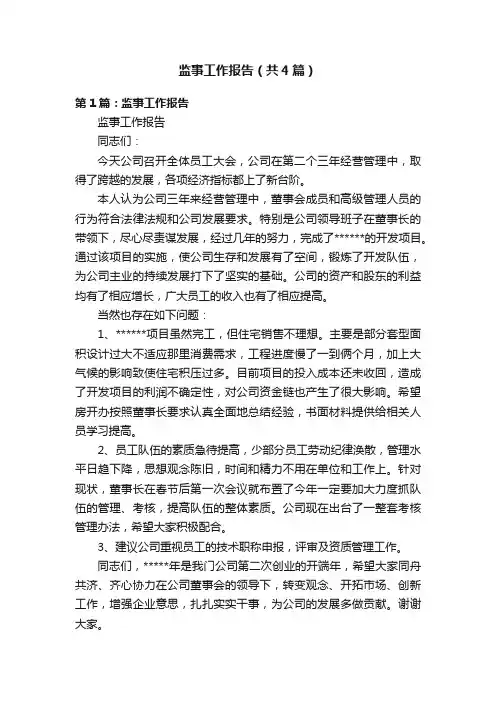 监事工作报告（共4篇）

第1篇：监事工作报告

监事工作报告

同志们：

今天公司召开全体员工大会，公司在第二个三年经营管理中，取得了跨越的发展，各项经济指标都上了新台阶。

本人认为公司三年来经营管理中，董事会成员和高级管理人员的行为符合法律法规和公司发展要求。特别是公司领导班子在董事长的带领下，尽心尽责谋发展，经过几年的努力，完成了******的开发项目。通过该项目的实施，使公司生存和发展有了空间，锻炼了开发队伍，为公司主业的持续发展打下了坚实的基础。公司的资产和股东的利益均有了相应增长，广大员工的收入也有了相应提高。

当然也存在如下问题：

1、******项目虽然完工，但住宅销售不理想。主要是部分套型面积设计过大不适应那里消费需求，工程进度慢了一到俩个月，加上大气候的影响致使住宅积压过多。目前项目的投入成本还未收回，造成了开发项目的利润不确定性，对公司资金链也产生了很大影响。希望房开办按照董事长要求认真全面地总结经验，书面材料提供给相关人员学习提高。

2、员工队伍的素质急待提高，少部分员工劳动纪律涣散，管理水平日趋下降，思想观念陈旧，时间和精力不用在单位和工作上。针对现状，董事长在春节后第一次会议就布置了今年一定要加大力度抓队伍的管理、考核，提高队伍的整体素质。公司现在出台了一整套考核管理办法，希望大家积极配合。

3、建议公司重视员工的技术职称申报，评审及资质管理工作。

同志们，*****年是我们公司第二次创业的开端年，希望大家同舟共济、齐心协力在公司董事会的领导下，转变观念、开拓市场、创新工作，增强企业意思，扎扎实实干事，为公司的发展多做贡献。谢谢大家。